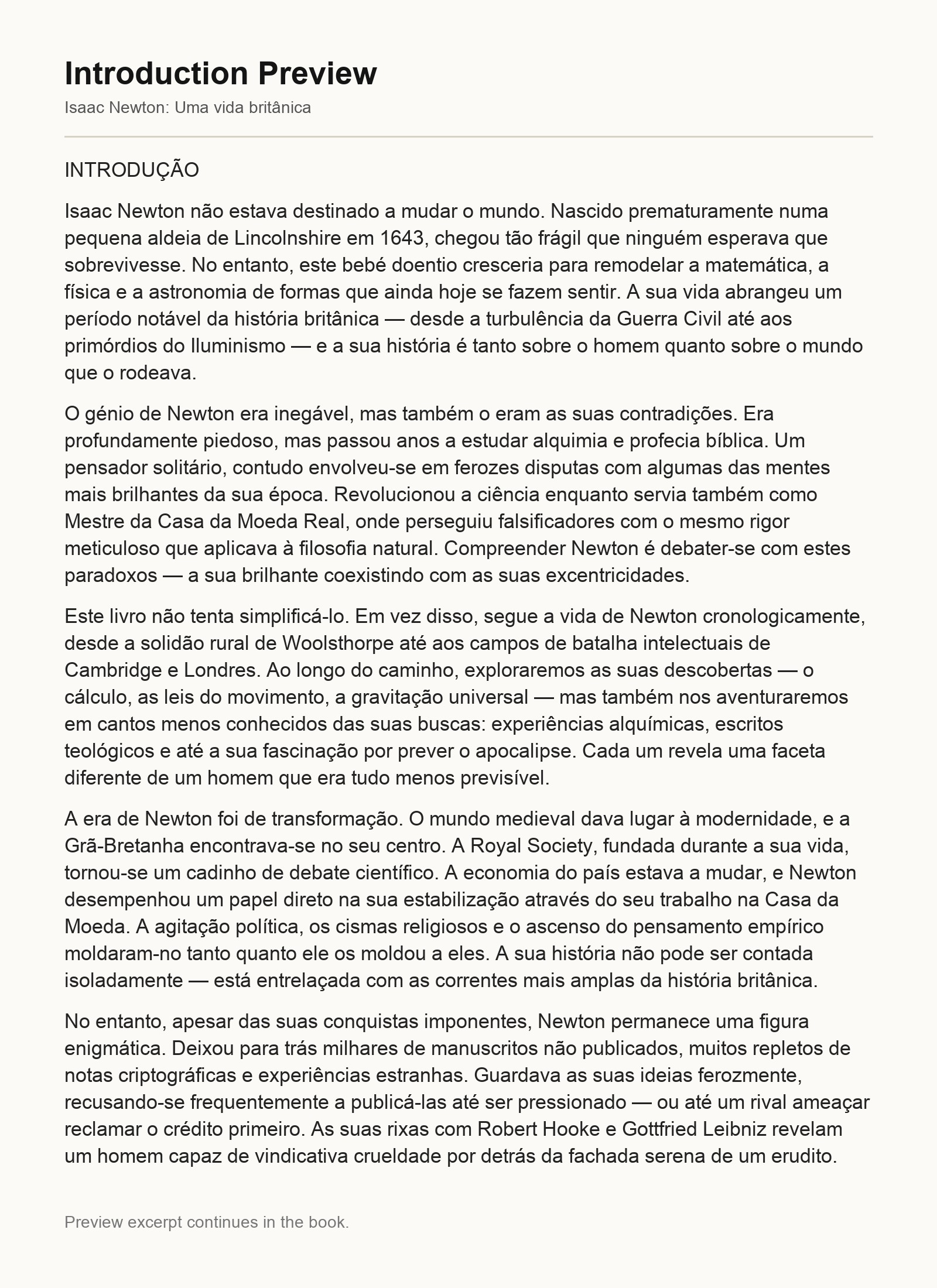 Introduction Preview

Isaac Newton: Uma vida britânica

INTRODUÇÃO

Isaac Newton não estava destinado a mudar o mundo. Nascido prematuramente numa pequena aldeia de Lincolnshire em 1643, chegou tão frágil que ninguém esperava que sobrevivesse. No entanto, este bebé doentio cresceria para remodelar a matemática, a física e a astronomia de formas que ainda hoje se fazem sentir. A sua vida abrangeu um período notável da história britânica — desde a turbulência da Guerra Civil até aos primórdios do Iluminismo — e a sua história é tanto sobre o homem quanto sobre o mundo que o rodeava.

O génio de Newton era inegável, mas também o eram as suas contradições. Era profundamente piedoso, mas passou anos a estudar alquimia e profecia bíblica. Um pensador solitário, contudo envolveu-se em ferozes disputas com algumas das mentes mais brilhantes da sua época. Revolucionou a ciência enquanto servia também como Mestre da Casa da Moeda Real, onde perseguiu falsificadores com o mesmo rigor meticuloso que aplicava à filosofia natural. Compreender Newton é debater-se com estes paradoxos — a sua brilhante coexistindo com as suas excentricidades.

Este livro não tenta simplificá-lo. Em vez disso, segue a vida de Newton cronologicamente, desde a solidão rural de Woolsthorpe até aos campos de batalha intelectuais de Cambridge e Londres. Ao longo do caminho, exploraremos as suas descobertas — o cálculo, as leis do movimento, a gravitação universal — mas também nos aventuraremos em cantos menos conhecidos das suas buscas: experiências alquímicas, escritos teológicos e até a sua fascinação por prever o apocalipse. Cada um revela uma faceta diferente de um homem que era tudo menos previsível.

A era de Newton foi de transformação. O mundo medieval dava lugar à modernidade, e a Grã-Bretanha encontrava-se no seu centro. A Royal Society, fundada durante a sua vida, tornou-se um cadinho de debate científico. A economia do país estava a mudar, e Newton desempenhou um papel direto na sua estabilização através do seu trabalho na Casa da Moeda. A agitação política, os cismas religiosos e o ascenso do pensamento empírico moldaram-no tanto quanto ele os moldou a eles. A sua história não pode ser contada isoladamente — está entrelaçada com as correntes mais amplas da história britânica.

No entanto, apesar das suas conquistas imponentes, Newton permanece uma figura enigmática. Deixou para trás milhares de manuscritos não publicados, muitos repletos de notas criptográficas e experiências estranhas. Guardava as suas ideias ferozmente, recusando-se frequentemente a publicá-las até ser pressionado — ou até um rival ameaçar reclamar o crédito primeiro. As suas rixas com Robert Hooke e Gottfried Leibniz revelam um homem capaz de vindicativa crueldade por detrás da fachada serena de um erudito.

Preview excerpt continues in the book.